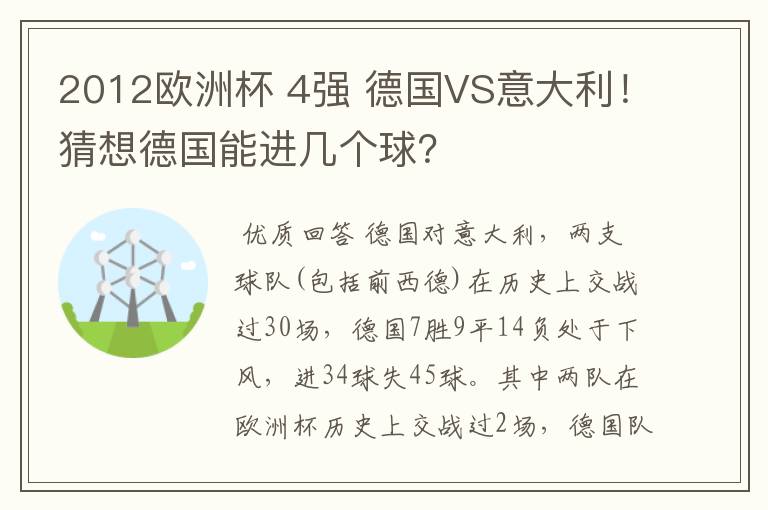 2012欧洲杯 4强 德国VS意大利！猜想德国能进几个球?

优质回答 德国对意大利，两支球队(包括前西德)在历史上交战过30场，德国7胜9平14负处于下风，进34球失45球。其中两队在欧洲杯历史上交战过2场，德国队